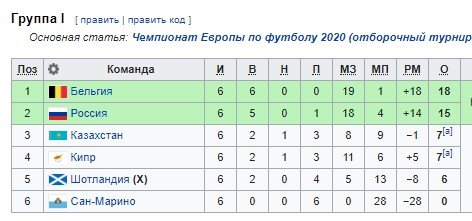 Группа I [ править | править код ]

Основная статья: Чемпионат Европы по футболу 2020 (отборочный турнир

| Поз | Команда | И | В | Н | П | МЗ | МП | РМ | О |
|---|---|---|---|---|---|---|---|---|---|
| 1 | Бельгия | 6 | 6 | 0 | 0 | 19 | 1 | +18 | 18 |
| 2 | Россия | 6 | 5 | 0 | 1 | 18 | 4 | +14 | 15 |
| 3 | Казахстан | 6 | 2 | 1 | 3 | 8 | 9 | −1 | 7[a] |
| 4 | Кипр | 6 | 2 | 1 | 3 | 11 | 6 | +5 | 7[a] |
| 5 | Шотландия (X) | 6 | 2 | 0 | 4 | 5 | 13 | −8 | 6 |
| 6 | Сан-Марино | 6 | 0 | 0 | 6 | 0 | 28 | −28 | 0 |